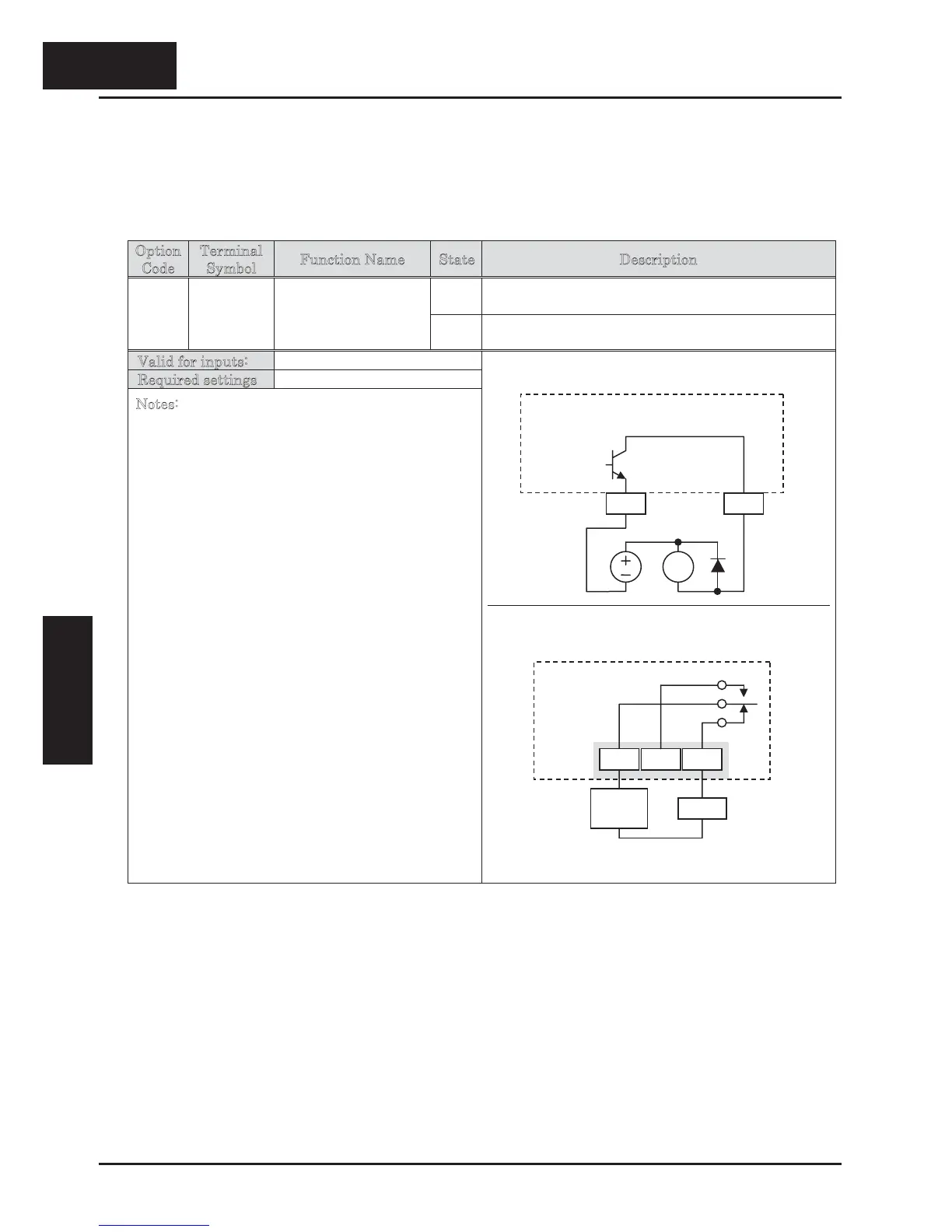 | Option Code | Terminal Symbol | Function Name | State | Description |
|---|---|---|---|---|
|  |  |  |  |  |
|  |  |  |  |  |

Valid for inputs:

Required settings

Notes: